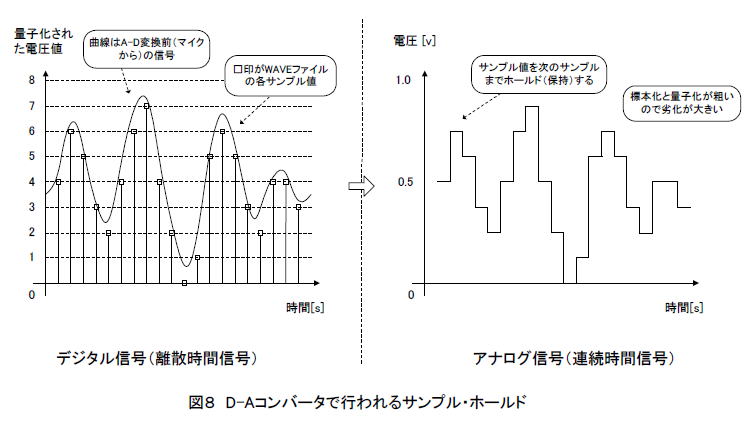 量子化された電圧値

曲線はA-D変換前（マイクから）の信号

□印がWAVEファイルの各サンプル値

8
7
6
5
4
3
2
1
0

時間[s]

デジタル信号（離散時間信号）

電圧 [v]

サンプル値を次のサンプルまでホールド（保持）する

標本化と量子化が粗いので劣化が大きい

1.0
0.5
0

時間[s]

アナログ信号（連続時間信号）

図8　D-Aコンバータで行われるサンプル・ホールド